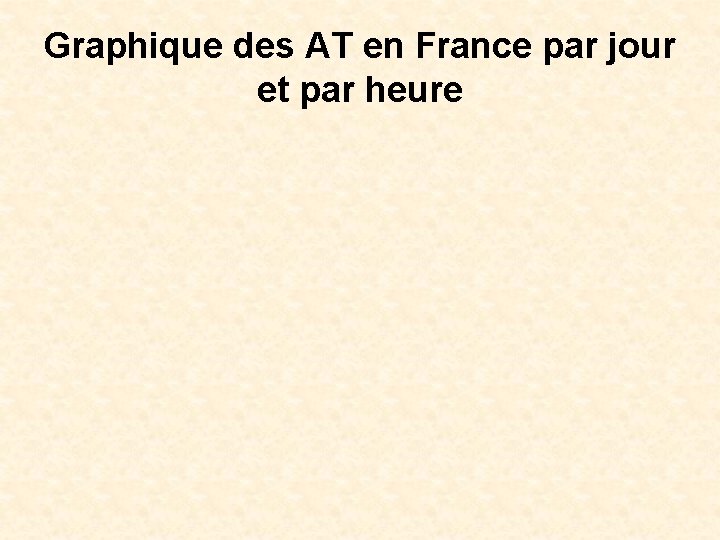 Graphique des AT en France par jour et par heure